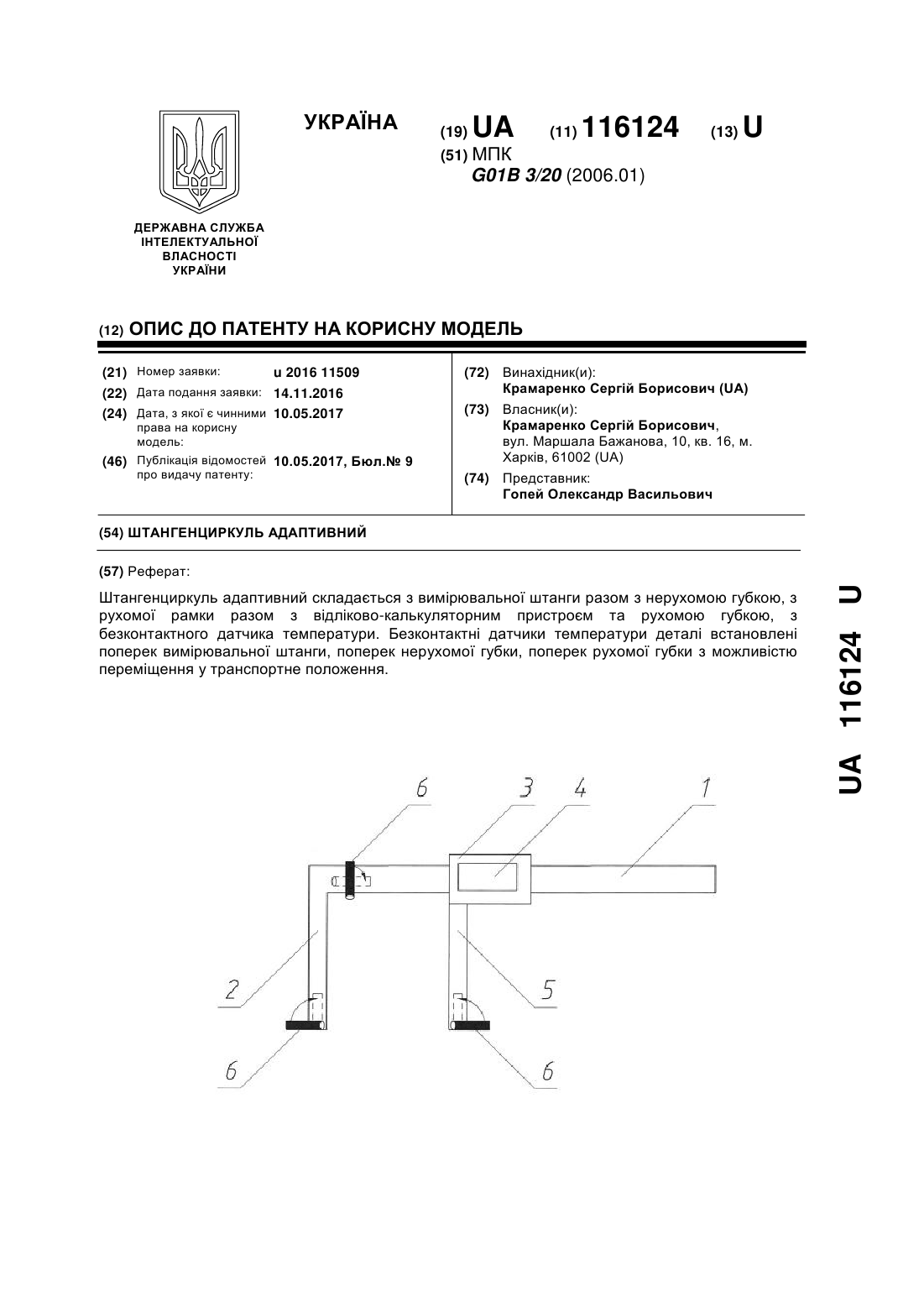 УКРАЇНА

(19) UA (11) 116124 (13) U

(51) МПК
G01B 3/20 (2006.01)

ДЕРЖАВНА СЛУЖБА ІНТЕЛЕКТУАЛЬНОЇ ВЛАСНОСТІ УКРАЇНИ

(12) ОПИС ДО ПАТЕНТУ НА КОРИСНУ МОДЕЛЬ

(21) Номер заявки: u 2016 11509
(22) Дата подання заявки: 14.11.2016
(24) Дата, з якої є чинними права на корисну модель: 10.05.2017
(46) Публікація відомостей про видачу патенту: 10.05.2017, Бюл.№ 9

(72) Винахідник(и):
Крамаренко Сергій Борисович (UA)
(73) Власник(и):
Крамаренко Сергій Борисович,
вул. Маршала Бажанова, 10, кв. 16, м. Харків, 61002 (UA)
(74) Представник:
Гопей Олександр Васильович

(54) ШТАНГЕНЦИРКУЛЬ АДАПТИВНИЙ

(57) Реферат:

Штангенциркуль адаптивний складається з вимірювальної штанги разом з нерухомою губкою, з рухомої рамки разом з відліково-калькуляторним пристроєм та рухомою губкою, з безконтактного датчика температури. Безконтактні датчики температури деталі встановлені поперек вимірювальної штанги, поперек нерухомої губки, поперек рухомої губки з можливістю переміщення у транспортне положення.

6 3 4 1
2 5
6 6

UA 116124 U